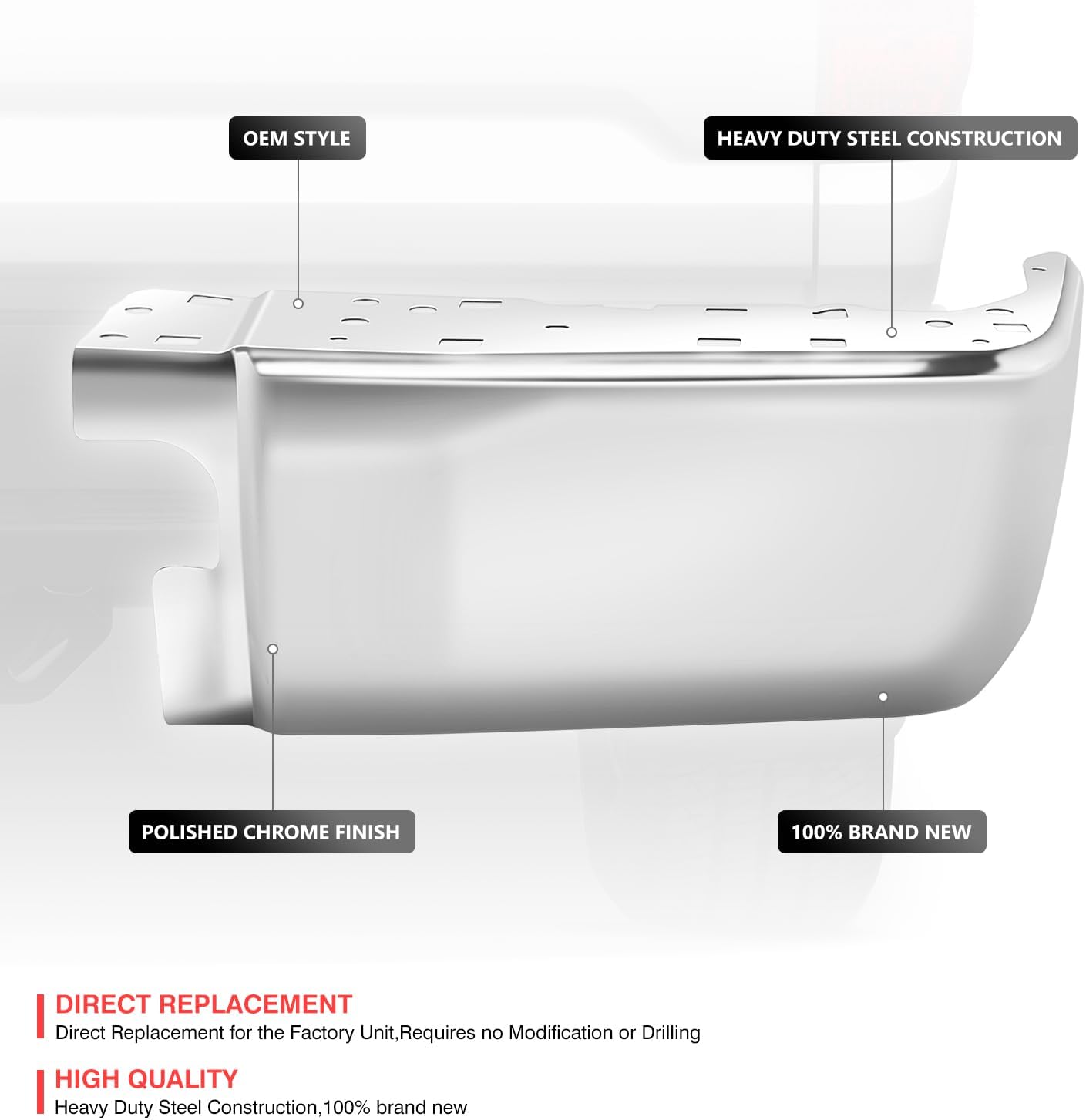 OEM STYLE

HEAVY DUTY STEEL CONSTRUCTION

POLISHED CHROME FINISH

100% BRAND NEW

DIRECT REPLACEMENT
Direct Replacement for the Factory Unit,Requires no Modification or Drilling

HIGH QUALITY
Heavy Duty Steel Construction,100% brand new